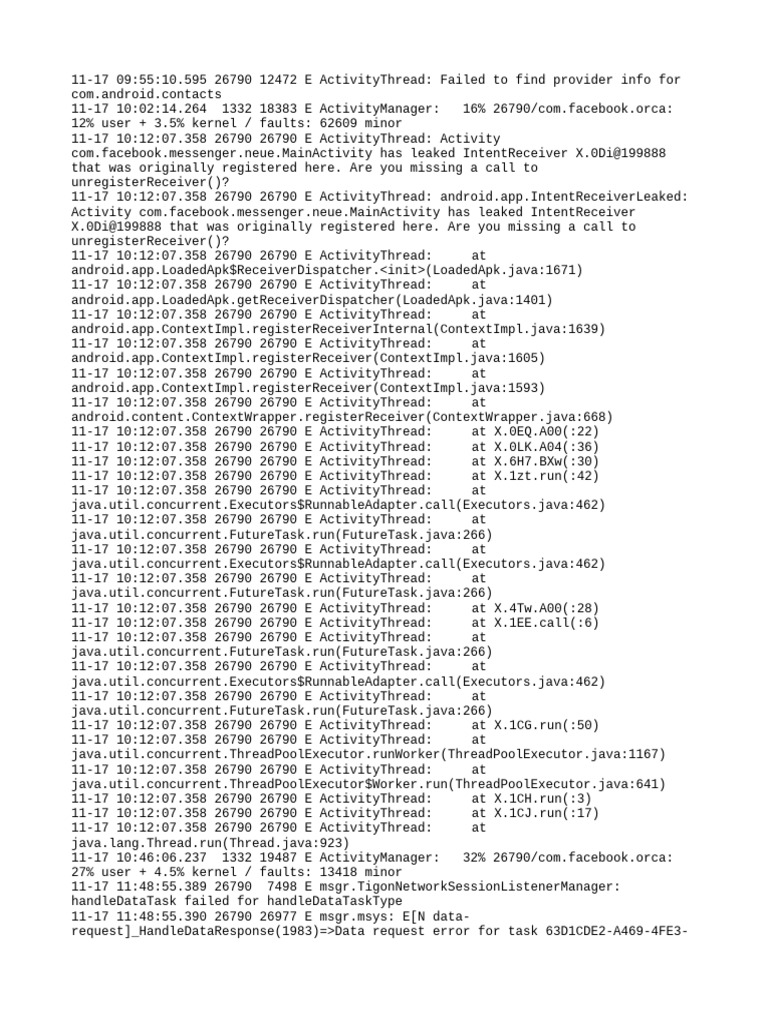 11-17 09:55:10.595 26790 12472 E ActivityThread: Failed to find provider info for com.android.contacts
11-17 10:02:14.264  1332 18383 E ActivityManager:   16% 26790/com.facebook.orca: 12% user + 3.5% kernel / faults: 62609 minor
11-17 10:12:07.358 26790 26790 E ActivityThread: Activity com.facebook.messenger.neue.MainActivity has leaked IntentReceiver X.0Di@199888 that was originally registered here. Are you missing a call to unregisterReceiver()?
11-17 10:12:07.358 26790 26790 E ActivityThread: android.app.IntentReceiverLeaked: Activity com.facebook.messenger.neue.MainActivity has leaked IntentReceiver X.0Di@199888 that was originally registered here. Are you missing a call to unregisterReceiver()?
11-17 10:12:07.358 26790 26790 E ActivityThread:     at android.app.LoadedApk$ReceiverDispatcher.<init>(LoadedApk.java:1671)
11-17 10:12:07.358 26790 26790 E ActivityThread:     at android.app.LoadedApk.getReceiverDispatcher(LoadedApk.java:1401)
11-17 10:12:07.358 26790 26790 E ActivityThread:     at android.app.ContextImpl.registerReceiverInternal(ContextImpl.java:1639)
11-17 10:12:07.358 26790 26790 E ActivityThread:     at android.app.ContextImpl.registerReceiver(ContextImpl.java:1605)
11-17 10:12:07.358 26790 26790 E ActivityThread:     at android.app.ContextImpl.registerReceiver(ContextImpl.java:1593)
11-17 10:12:07.358 26790 26790 E ActivityThread:     at android.content.ContextWrapper.registerReceiver(ContextWrapper.java:668)
11-17 10:12:07.358 26790 26790 E ActivityThread:     at X.0EQ.A00(:22)
11-17 10:12:07.358 26790 26790 E ActivityThread:     at X.0LK.A04(:36)
11-17 10:12:07.358 26790 26790 E ActivityThread:     at X.6H7.BXw(:30)
11-17 10:12:07.358 26790 26790 E ActivityThread:     at X.1zt.run(:42)
11-17 10:12:07.358 26790 26790 E ActivityThread:     at java.util.concurrent.Executors$RunnableAdapter.call(Executors.java:462)
11-17 10:12:07.358 26790 26790 E ActivityThread:     at java.util.concurrent.FutureTask.run(FutureTask.java:266)
11-17 10:12:07.358 26790 26790 E ActivityThread:     at java.util.concurrent.Executors$RunnableAdapter.call(Executors.java:462)
11-17 10:12:07.358 26790 26790 E ActivityThread:     at java.util.concurrent.FutureTask.run(FutureTask.java:266)
11-17 10:12:07.358 26790 26790 E ActivityThread:     at X.4Tw.A00(:28)
11-17 10:12:07.358 26790 26790 E ActivityThread:     at X.1EE.call(:6)
11-17 10:12:07.358 26790 26790 E ActivityThread:     at java.util.concurrent.FutureTask.run(FutureTask.java:266)
11-17 10:12:07.358 26790 26790 E ActivityThread:     at java.util.concurrent.Executors$RunnableAdapter.call(Executors.java:462)
11-17 10:12:07.358 26790 26790 E ActivityThread:     at java.util.concurrent.FutureTask.run(FutureTask.java:266)
11-17 10:12:07.358 26790 26790 E ActivityThread:     at X.1CG.run(:50)
11-17 10:12:07.358 26790 26790 E ActivityThread:     at java.util.concurrent.ThreadPoolExecutor.runWorker(ThreadPoolExecutor.java:1167)
11-17 10:12:07.358 26790 26790 E ActivityThread:     at java.util.concurrent.ThreadPoolExecutor$Worker.run(ThreadPoolExecutor.java:641)
11-17 10:12:07.358 26790 26790 E ActivityThread:     at X.1CH.run(:3)
11-17 10:12:07.358 26790 26790 E ActivityThread:     at X.1CJ.run(:17)
11-17 10:12:07.358 26790 26790 E ActivityThread:     at java.lang.Thread.run(Thread.java:923)
11-17 10:46:06.237  1332 19487 E ActivityManager:   32% 26790/com.facebook.orca: 27% user + 4.5% kernel / faults: 13418 minor
11-17 11:48:55.389 26790  7498 E msgr.TigonNetworkSessionListenerManager: handleDataTask failed for handleDataTaskType
11-17 11:48:55.390 26790 26977 E msgr.msys: E[N data-request]_HandleDataResponse(1983)=>Data request error for task 63D1CDE2-A469-4FE3-